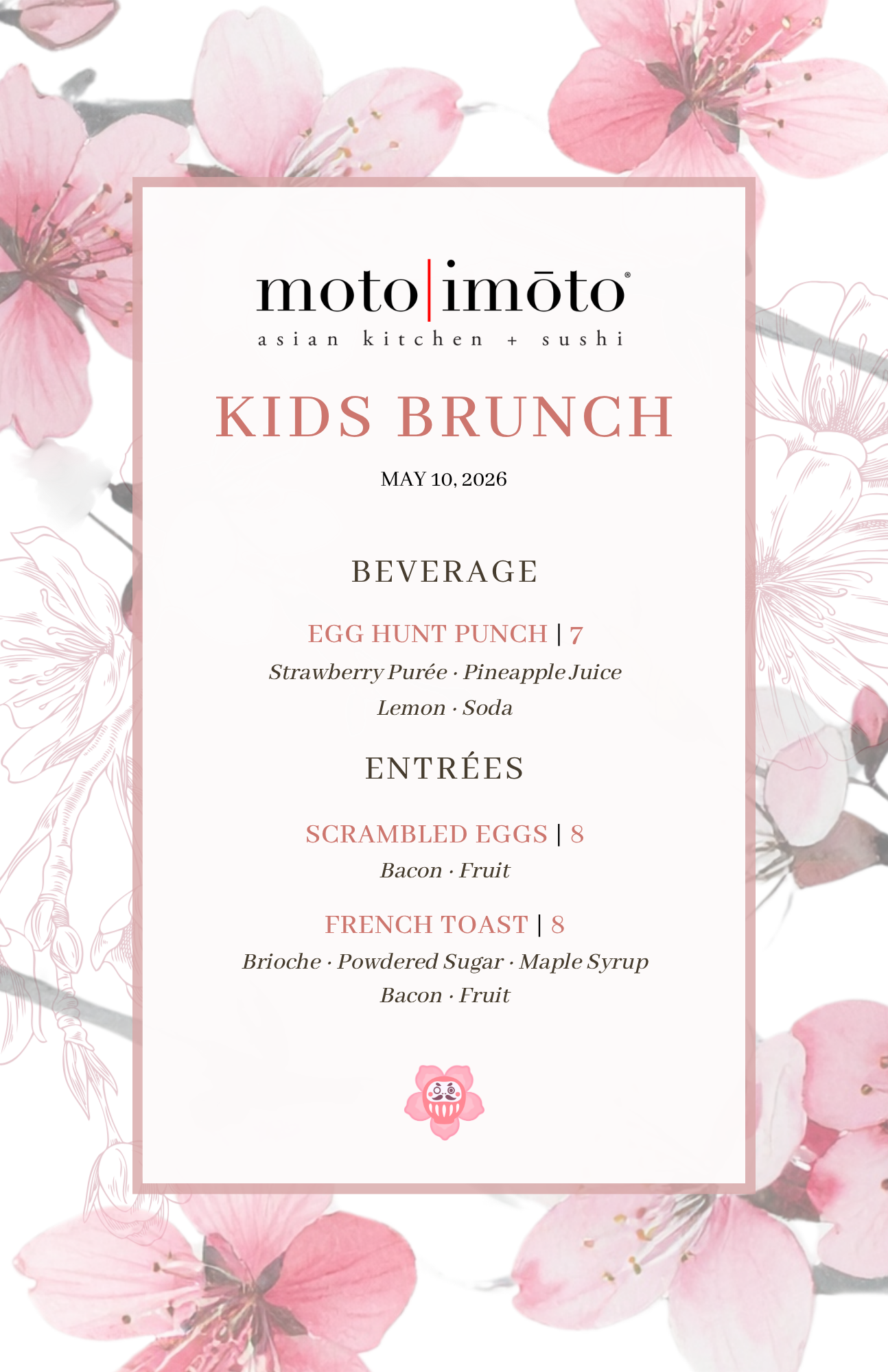 moto|imōto®
asian kitchen + sushi

KIDS BRUNCH

MAY 10, 2026

BEVERAGE

EGG HUNT PUNCH | 7
Strawberry Purée · Pineapple Juice
Lemon · Soda

ENTRÉES

SCRAMBLED EGGS | 8
Bacon · Fruit

FRENCH TOAST | 8
Brioche · Powdered Sugar · Maple Syrup
Bacon · Fruit